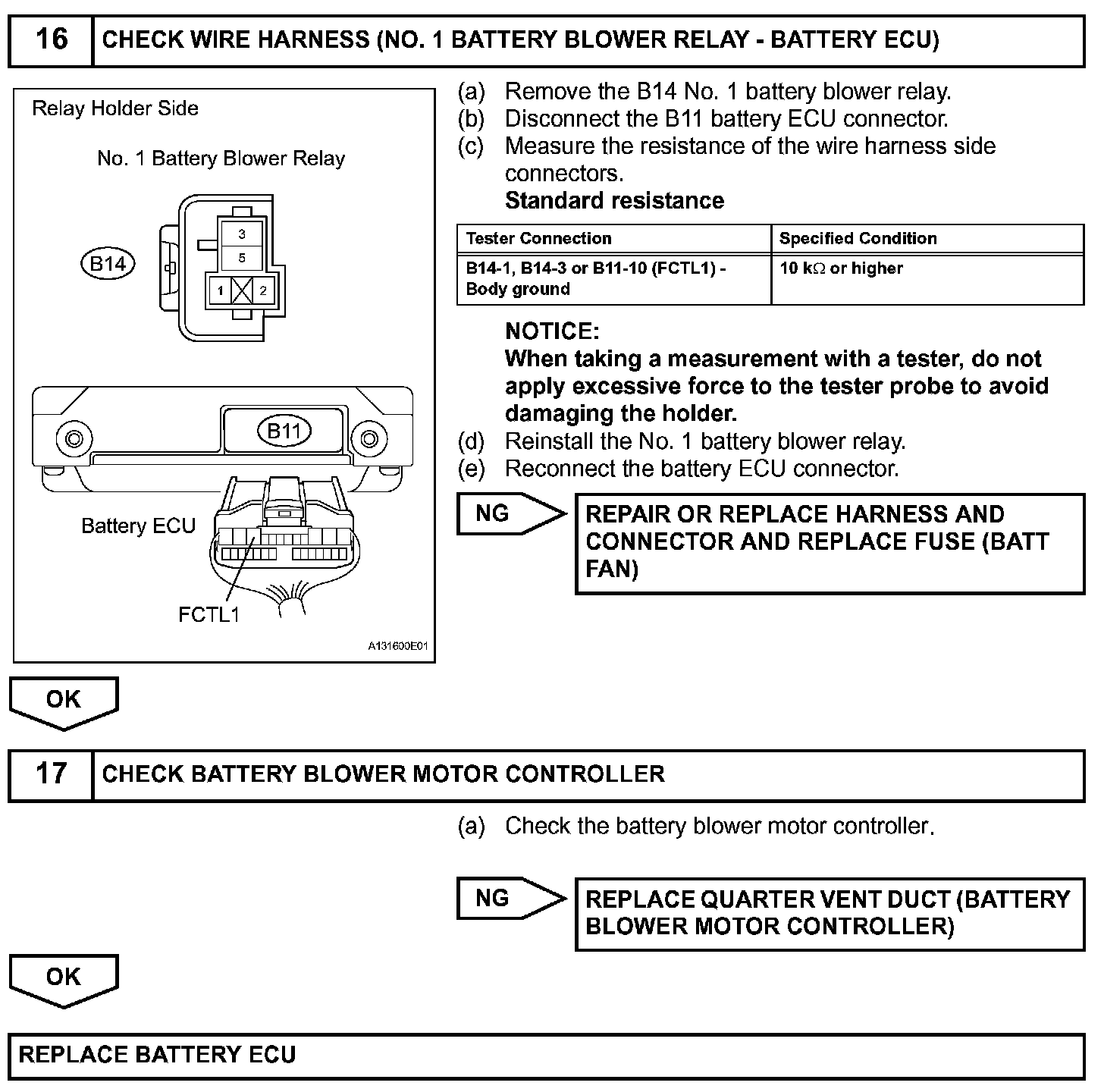 16 CHECK WIRE HARNESS (NO. 1 BATTERY BLOWER RELAY - BATTERY ECU)

Relay Holder Side

No. 1 Battery Blower Relay

B14

3
5
1
2

B11

Battery ECU

FCTL1

A131600E01

(a) Remove the B14 No. 1 battery blower relay.
(b) Disconnect the B11 battery ECU connector.
(c) Measure the resistance of the wire harness side connectors.
Standard resistance

| Tester Connection | Specified Condition |
|---|---|
| B14-1, B14-3 or B11-10 (FCTL1) - Body ground | 10 k$\Omega$ or higher |

NOTICE:
When taking a measurement with a tester, do not apply excessive force to the tester probe to avoid damaging the holder.
(d) Reinstall the No. 1 battery blower relay.
(e) Reconnect the battery ECU connector.

NG

REPAIR OR REPLACE HARNESS AND CONNECTOR AND REPLACE FUSE (BATT FAN)

OK

17 CHECK BATTERY BLOWER MOTOR CONTROLLER

(a) Check the battery blower motor controller.

NG

REPLACE QUARTER VENT DUCT (BATTERY BLOWER MOTOR CONTROLLER)

OK

REPLACE BATTERY ECU